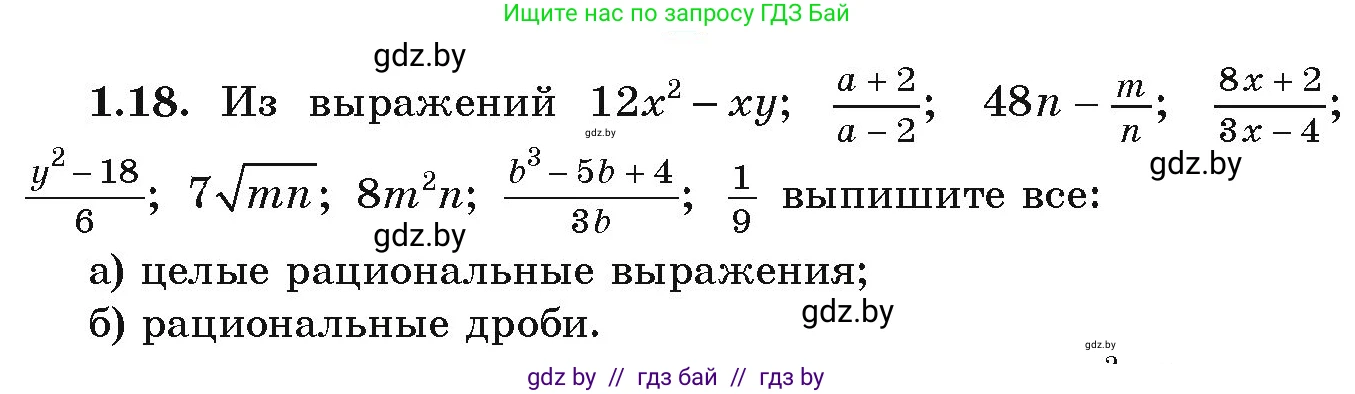 Ищите нас по запросу ГДЗ Бай

gdz.by

**1.18.** Из выражений $12x^2 - xy$; $\frac{a+2}{a-2}$; $48n - \frac{m}{n}$; $\frac{8x+2}{3x-4}$; $\frac{y^2-18}{6}$; $7\sqrt{mn}$; $8m^2n$; $\frac{b^3-5b+4}{3b}$; $\frac{1}{9}$ выпишите все:

gdz.by

gdz.by

gdz.by

а) целые рациональные выражения;

б) рациональные дроби.

gdz.by

gdz.by

gdz by // гдз бай // гдз by